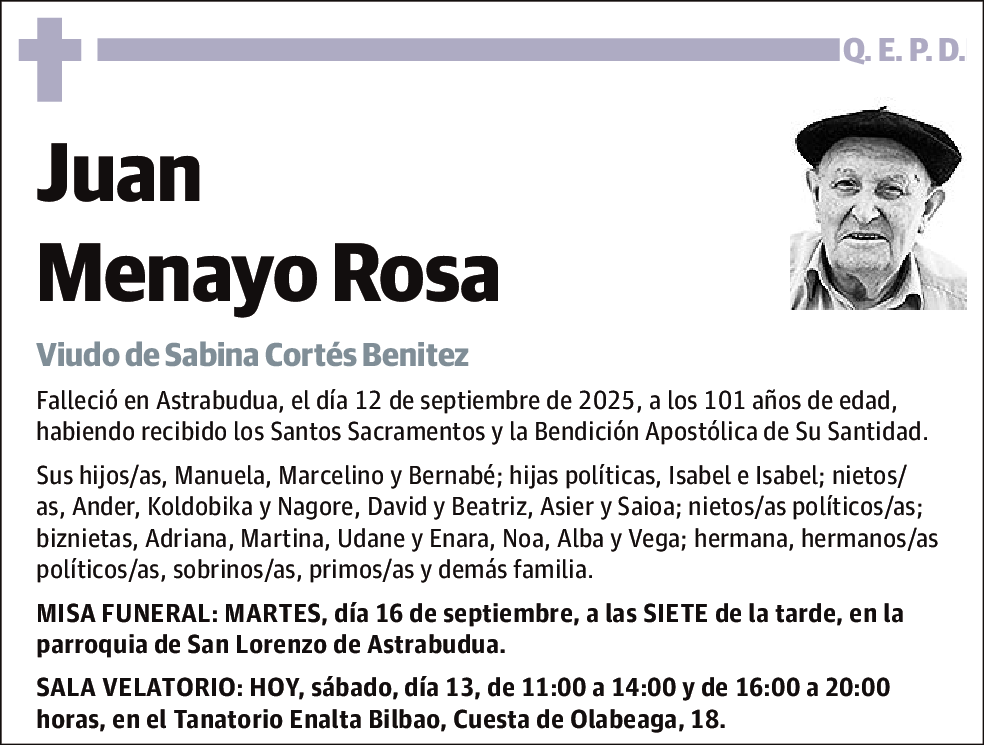 Q. E. P. D.

Juan Menayo Rosa

Viudo de Sabina Cortés Benitez

Falleció en Astrabudua, el día 12 de septiembre de 2025, a los 101 años de edad, habiendo recibido los Santos Sacramentos y la Bendición Apostólica de Su Santidad.

Sus hijos/as, Manuela, Marcelino y Bernabé; hijas políticas, Isabel e Isabel; nietos/as, Ander, Koldobika y Nagore, David y Beatriz, Asier y Saioa; nietos/as políticos/as; biznietas, Adriana, Martina, Udane y Enara, Noa, Alba y Vega; hermana, hermanos/as políticos/as, sobrinos/as, primos/as y demás familia.

MISA FUNERAL: MARTES, día 16 de septiembre, a las SIETE de la tarde, en la parroquia de San Lorenzo de Astrabudua.

SALA VELATORIO: HOY, sábado, día 13, de 11:00 a 14:00 y de 16:00 a 20:00 horas, en el Tanatorio Enalta Bilbao, Cuesta de Olabeaga, 18.